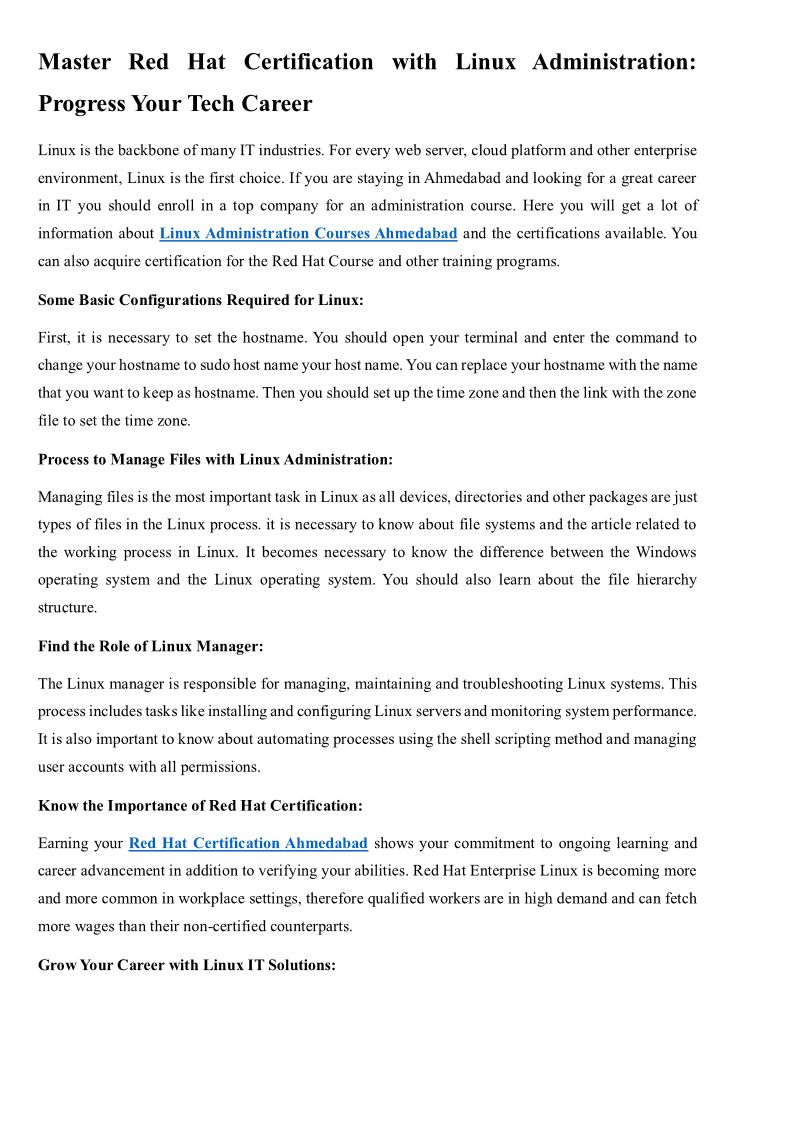 Master Red Hat Certification with Linux Administration: Progress Your Tech Career

Linux is the backbone of many IT industries. For every web server, cloud platform and other enterprise environment, Linux is the first choice. If you are staying in Ahmedabad and looking for a great career in IT you should enroll in a top company for an administration course. Here you will get a lot of information about Linux Administration Courses Ahmedabad and the certifications available. You can also acquire certification for the Red Hat Course and other training programs.

Some Basic Configurations Required for Linux:

First, it is necessary to set the hostname. You should open your terminal and enter the command to change your hostname to sudo host name your host name. You can replace your hostname with the name that you want to keep as hostname. Then you should set up the time zone and then the link with the zone file to set the time zone.

Process to Manage Files with Linux Administration:

Managing files is the most important task in Linux as all devices, directories and other packages are just types of files in the Linux process. it is necessary to know about file systems and the article related to the working process in Linux. It becomes necessary to know the difference between the Windows operating system and the Linux operating system. You should also learn about the file hierarchy structure.

Find the Role of Linux Manager:

The Linux manager is responsible for managing, maintaining and troubleshooting Linux systems. This process includes tasks like installing and configuring Linux servers and monitoring system performance. It is also important to know about automating processes using the shell scripting method and managing user accounts with all permissions.

Know the Importance of Red Hat Certification:

Earning your Red Hat Certification Ahmedabad shows your commitment to ongoing learning and career advancement in addition to verifying your abilities. Red Hat Enterprise Linux is becoming more and more common in workplace settings, therefore qualified workers are in high demand and can fetch more wages than their non-certified counterparts.

Grow Your Career with Linux IT Solutions: